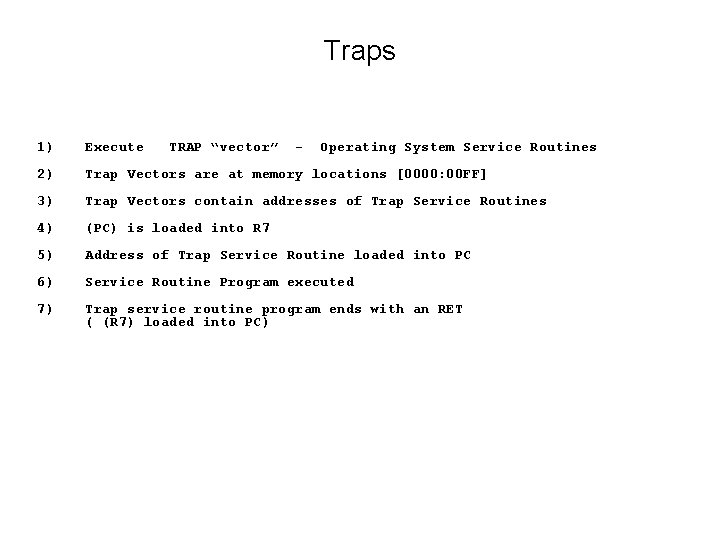 Traps

1) Execute TRAP “vector” - Operating System Service Routines

2) Trap Vectors are at memory locations [0000:00FF]

3) Trap Vectors contain addresses of Trap Service Routines

4) (PC) is loaded into R7

5) Address of Trap Service Routine loaded into PC

6) Service Routine Program executed

7) Trap service routine program ends with an RET
( (R7) loaded into PC)